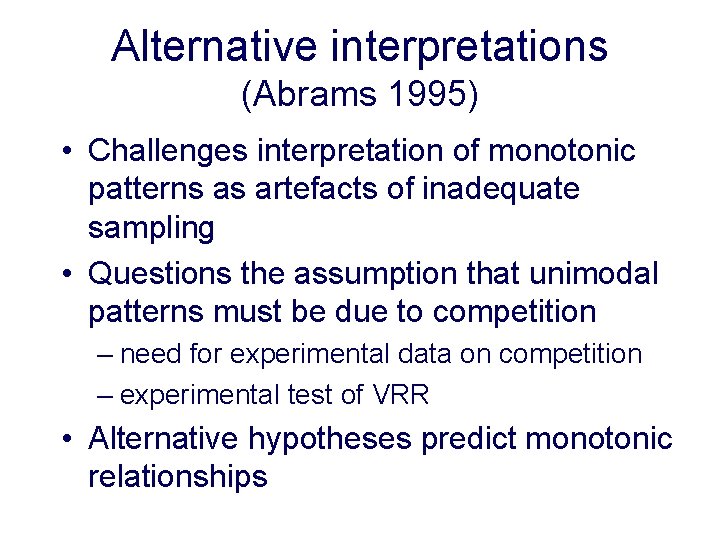 Alternative interpretations
(Abrams 1995)

• Challenges interpretation of monotonic patterns as artefacts of inadequate sampling

• Questions the assumption that unimodal patterns must be due to competition
– need for experimental data on competition
– experimental test of VRR

• Alternative hypotheses predict monotonic relationships